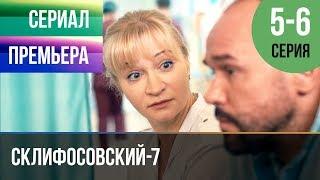 СЕРИАЛ
ПРЕМЬЕРА
5-6
СЕРИЯ
СКЛИФОСОВСКИЙ-7